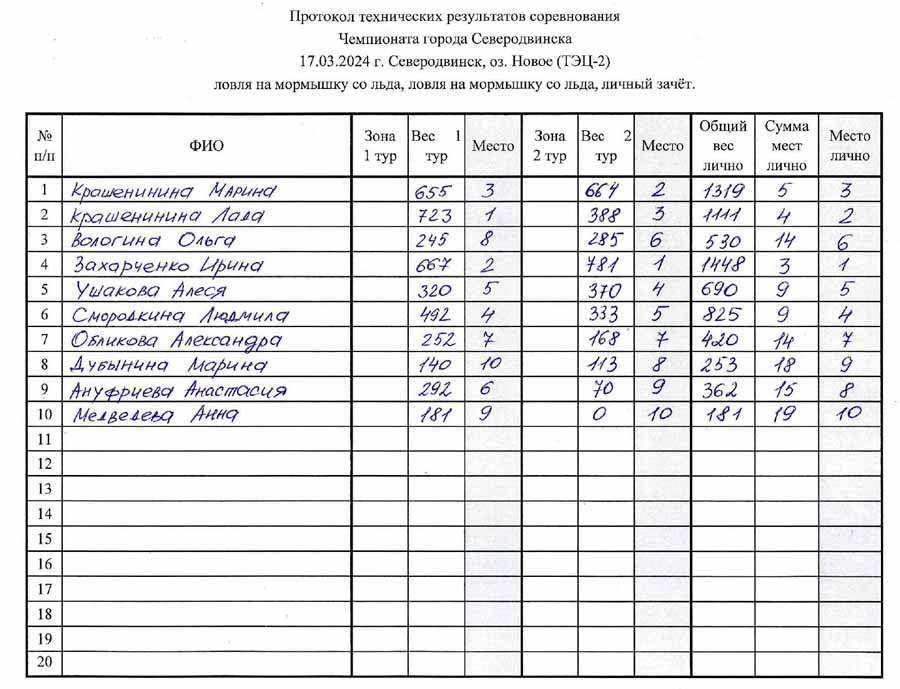 Протокол технических результатов соревнования
Чемпионата города Северодвинска
17.03.2024 г. Северодвинск, оз. Новое (ТЭЦ-2)
ловля на мормышку со льда, ловля на мормышку со льда, личный зачёт.

| № п/п | ФИО | Зона 1 тур | Вес 1 тур | Место | Зона 2 тур | Вес 2 тур | Место | Общий вес лично | Сумма мест лично | Место лично |
|---|---|---|---|---|---|---|---|---|---|---|
| 1 | Крашенинина Марина | | 655 | 3 | | 664 | 2 | 1319 | 5 | 3 |
| 2 | Крашенинина Лада | | 723 | 1 | | 388 | 3 | 1111 | 4 | 2 |
| 3 | Вологина Ольга | | 245 | 8 | | 285 | 6 | 530 | 14 | 6 |
| 4 | Захарченко Ирина | | 667 | 2 | | 781 | 1 | 1448 | 3 | 1 |
| 5 | Ушакова Алеся | | 320 | 5 | | 370 | 4 | 690 | 9 | 5 |
| 6 | Смородкина Людмила | | 492 | 4 | | 333 | 5 | 825 | 9 | 4 |
| 7 | Обликова Александра | | 252 | 7 | | 168 | 7 | 420 | 14 | 7 |
| 8 | Дубынина Марина | | 140 | 10 | | 113 | 8 | 253 | 18 | 9 |
| 9 | Ануфриева Анастасия | | 292 | 6 | | 70 | 9 | 362 | 15 | 8 |
| 10 | Медведева Анна | | 181 | 9 | | 0 | 10 | 181 | 19 | 10 |
| 11 | | | | | | | | | | |
| 12 | | | | | | | | | | |
| 13 | | | | | | | | | | |
| 14 | | | | | | | | | | |
| 15 | | | | | | | | | | |
| 16 | | | | | | | | | | |
| 17 | | | | | | | | | | |
| 18 | | | | | | | | | | |
| 19 | | | | | | | | | | |
| 20 | | | | | | | | | | |